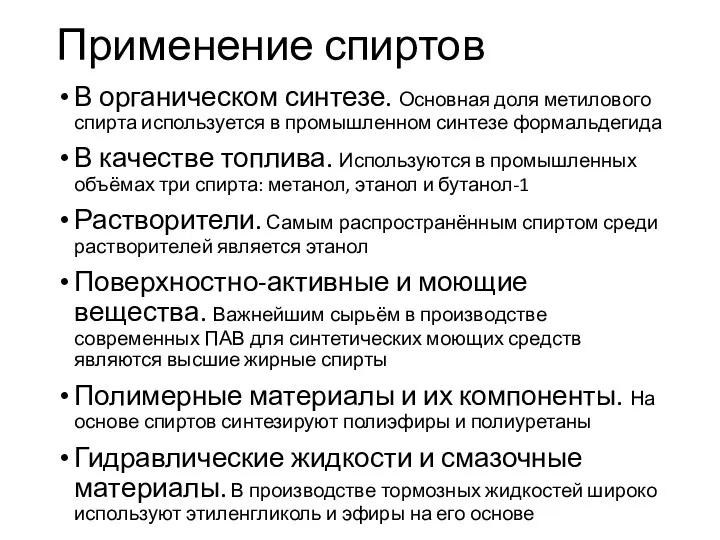 Применение спиртов

• В органическом синтезе. Основная доля метилового спирта используется в промышленном синтезе формальдегида

• В качестве топлива. Используются в промышленных объёмах три спирта: метанол, этанол и бутанол-1

• Растворители. Самым распространённым спиртом среди растворителей является этанол

• Поверхностно-активные и моющие вещества. Важнейшим сырьём в производстве современных ПАВ для синтетических моющих средств являются высшие жирные спирты

• Полимерные материалы и их компоненты. На основе спиртов синтезируют полиэфиры и полиуретаны

• Гидравлические жидкости и смазочные материалы. В производстве тормозных жидкостей широко используют этиленгликоль и эфиры на его основе